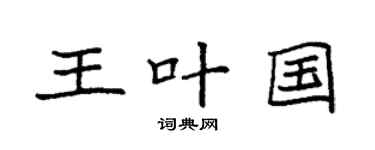 王叶国

词典网